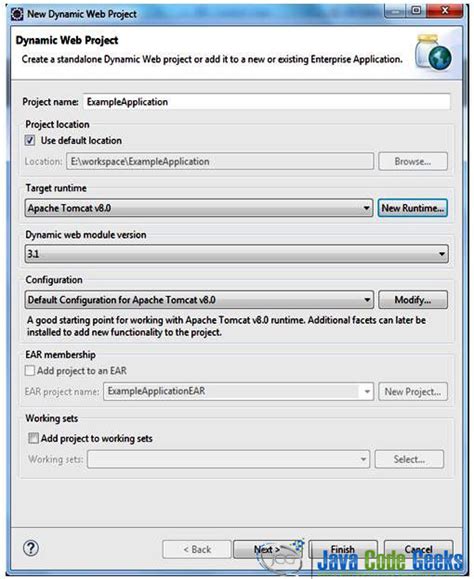 New Dynamic Web Project

Dynamic Web Project

Create a standalone Dynamic Web project or add it to a new or existing Enterprise Application.

Project name: ExampleApplication

Project location

Use default location

Location: E:\workspace\ExampleApplication

Browse...

Target runtime

Apache Tomcat v8.0

New Runtime...

Dynamic web module version

3.1

Configuration

Default Configuration for Apache Tomcat v8.0

Modify...

A good starting point for working with Apache Tomcat v8.0 runtime. Additional facets can later be installed to add new functionality to the project.

EAR membership

Add project to an EAR

EAR project name: ExampleApplicationEAR

New Project...

Working sets

Add project to working sets

Working sets:

Select...

?

< Back

Next >

Finish

Cancel

Java Code Geeks